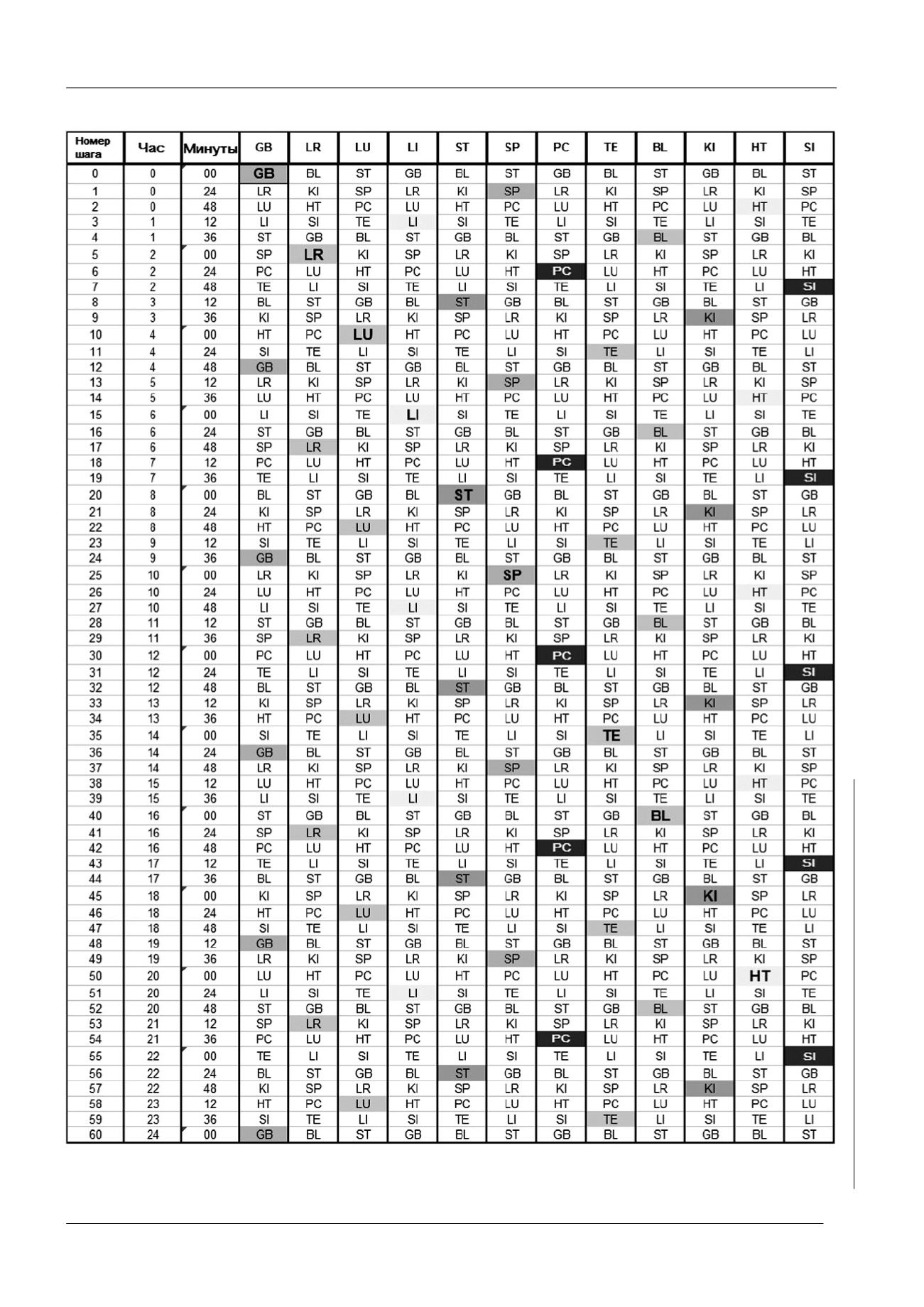 | Номер шага | Час | Минуты | GB | LR | LU | LI | ST | SP | PC | TE | BL | KI | HT | SI |
|---|---|---|---|---|---|---|---|---|---|---|---|---|---|---|
| 0 | 0 | 00 | GB | BL | ST | GB | BL | ST | GB | BL | ST | GB | BL | ST |
| 1 | 0 | 24 | LR | KI | SP | LR | KI | SP | LR | KI | SP | LR | KI | SP |
| 2 | 0 | 48 | LU | HT | PC | LU | HT | PC | LU | HT | PC | LU | HT | PC |
| 3 | 1 | 12 | LI | SI | TE | LI | SI | TE | LI | SI | TE | LI | SI | TE |
| 4 | 1 | 36 | ST | GB | BL | ST | GB | BL | ST | GB | BL | ST | GB | BL |
| 5 | 2 | 00 | SP | LR | KI | SP | LR | KI | SP | LR | KI | SP | LR | KI |
| 6 | 2 | 24 | PC | LU | HT | PC | LU | HT | PC | LU | HT | PC | LU | HT |
| 7 | 2 | 48 | TE | LI | SI | TE | LI | SI | TE | LI | SI | TE | LI | SI |
| 8 | 3 | 12 | BL | ST | GB | BL | ST | GB | BL | ST | GB | BL | ST | GB |
| 9 | 3 | 36 | KI | SP | LR | KI | SP | LR | KI | SP | LR | KI | SP | LR |
| 10 | 4 | 00 | HT | PC | LU | HT | PC | LU | HT | PC | LU | HT | PC | LU |
| 11 | 4 | 24 | SI | TE | LI | SI | TE | LI | SI | TE | LI | SI | TE | LI |
| 12 | 4 | 48 | GB | BL | ST | GB | BL | ST | GB | BL | ST | GB | BL | ST |
| 13 | 5 | 12 | LR | KI | SP | LR | KI | SP | LR | KI | SP | LR | KI | SP |
| 14 | 5 | 36 | LU | HT | PC | LU | HT | PC | LU | HT | PC | LU | HT | PC |
| 15 | 6 | 00 | LI | SI | TE | LI | SI | TE | LI | SI | TE | LI | SI | TE |
| 16 | 6 | 24 | ST | GB | BL | ST | GB | BL | ST | GB | BL | ST | GB | BL |
| 17 | 6 | 48 | SP | LR | KI | SP | LR | KI | SP | LR | KI | SP | LR | KI |
| 18 | 7 | 12 | PC | LU | HT | PC | LU | HT | PC | LU | HT | PC | LU | HT |
| 19 | 7 | 36 | TE | LI | SI | TE | LI | SI | TE | LI | SI | TE | LI | SI |
| 20 | 8 | 00 | BL | ST | GB | BL | ST | GB | BL | ST | GB | BL | ST | GB |
| 21 | 8 | 24 | KI | SP | LR | KI | SP | LR | KI | SP | LR | KI | SP | LR |
| 22 | 8 | 48 | HT | PC | LU | HT | PC | LU | HT | PC | LU | HT | PC | LU |
| 23 | 9 | 12 | SI | TE | LI | SI | TE | LI | SI | TE | LI | SI | TE | LI |
| 24 | 9 | 36 | GB | BL | ST | GB | BL | ST | GB | BL | ST | GB | BL | ST |
| 25 | 10 | 00 | LR | KI | SP | LR | KI | SP | LR | KI | SP | LR | KI | SP |
| 26 | 10 | 24 | LU | HT | PC | LU | HT | PC | LU | HT | PC | LU | HT | PC |
| 27 | 10 | 48 | LI | SI | TE | LI | SI | TE | LI | SI | TE | LI | SI | TE |
| 28 | 11 | 12 | ST | GB | BL | ST | GB | BL | ST | GB | BL | ST | GB | BL |
| 29 | 11 | 36 | SP | LR | KI | SP | LR | KI | SP | LR | KI | SP | LR | KI |
| 30 | 12 | 00 | PC | LU | HT | PC | LU | HT | PC | LU | HT | PC | LU | HT |
| 31 | 12 | 24 | TE | LI | SI | TE | LI | SI | TE | LI | SI | TE | LI | SI |
| 32 | 12 | 48 | BL | ST | GB | BL | ST | GB | BL | ST | GB | BL | ST | GB |
| 33 | 13 | 12 | KI | SP | LR | KI | SP | LR | KI | SP | LR | KI | SP | LR |
| 34 | 13 | 36 | HT | PC | LU | HT | PC | LU | HT | PC | LU | HT | PC | LU |
| 35 | 14 | 00 | SI | TE | LI | SI | TE | LI | SI | TE | LI | SI | TE | LI |
| 36 | 14 | 24 | GB | BL | ST | GB | BL | ST | GB | BL | ST | GB | BL | ST |
| 37 | 14 | 48 | LR | KI | SP | LR | KI | SP | LR | KI | SP | LR | KI | SP |
| 38 | 15 | 12 | LU | HT | PC | LU | HT | PC | LU | HT | PC | LU | HT | PC |
| 39 | 15 | 36 | LI | SI | TE | LI | SI | TE | LI | SI | TE | LI | SI | TE |
| 40 | 16 | 00 | ST | GB | BL | ST | GB | BL | ST | GB | BL | ST | GB | BL |
| 41 | 16 | 24 | SP | LR | KI | SP | LR | KI | SP | LR | KI | SP | LR | KI |
| 42 | 16 | 48 | PC | LU | HT | PC | LU | HT | PC | LU | HT | PC | LU | HT |
| 43 | 17 | 12 | TE | LI | SI | TE | LI | SI | TE | LI | SI | TE | LI | SI |
| 44 | 17 | 36 | BL | ST | GB | BL | ST | GB | BL | ST | GB | BL | ST | GB |
| 45 | 18 | 00 | KI | SP | LR | KI | SP | LR | KI | SP | LR | KI | SP | LR |
| 46 | 18 | 24 | HT | PC | LU | HT | PC | LU | HT | PC | LU | HT | PC | LU |
| 47 | 18 | 48 | SI | TE | LI | SI | TE | LI | SI | TE | LI | SI | TE | LI |
| 48 | 19 | 12 | GB | BL | ST | GB | BL | ST | GB | BL | ST | GB | BL | ST |
| 49 | 19 | 36 | LR | KI | SP | LR | KI | SP | LR | KI | SP | LR | KI | SP |
| 50 | 20 | 00 | LU | HT | PC | LU | HT | PC | LU | HT | PC | LU | HT | PC |
| 51 | 20 | 24 | LI | SI | TE | LI | SI | TE | LI | SI | TE | LI | SI | TE |
| 52 | 20 | 48 | ST | GB | BL | ST | GB | BL | ST | GB | BL | ST | GB | BL |
| 53 | 21 | 12 | SP | LR | KI | SP | LR | KI | SP | LR | KI | SP | LR | KI |
| 54 | 21 | 36 | PC | LU | HT | PC | LU | HT | PC | LU | HT | PC | LU | HT |
| 55 | 22 | 00 | TE | LI | SI | TE | LI | SI | TE | LI | SI | TE | LI | SI |
| 56 | 22 | 24 | BL | ST | GB | BL | ST | GB | BL | ST | GB | BL | ST | GB |
| 57 | 22 | 48 | KI | SP | LR | KI | SP | LR | KI | SP | LR | KI | SP | LR |
| 58 | 23 | 12 | HT | PC | LU | HT | PC | LU | HT | PC | LU | HT | PC | LU |
| 59 | 23 | 36 | SI | TE | LI | SI | TE | LI | SI | TE | LI | SI | TE | LI |
| 60 | 24 | 00 | GB | BL | ST | GB | BL | ST | GB | BL | ST | GB | BL | ST |